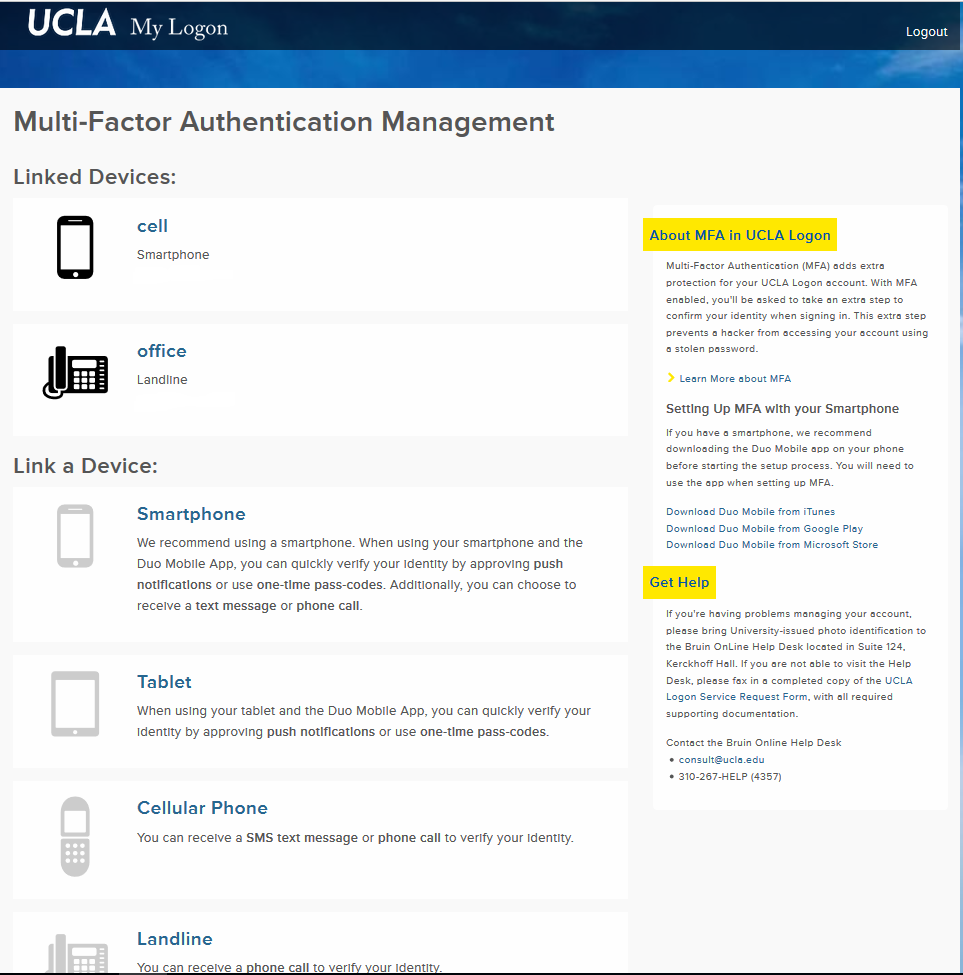 UCLA My Logon

Logout

Multi-Factor Authentication Management

Linked Devices:

cell
Smartphone

office
Landline

Link a Device:

Smartphone
We recommend using a smartphone. When using your smartphone and the Duo Mobile App, you can quickly verify your identity by approving push notifications or use one-time pass-codes. Additionally, you can choose to receive a text message or phone call.

Tablet
When using your tablet and the Duo Mobile App, you can quickly verify your identity by approving push notifications or use one-time pass-codes.

Cellular Phone
You can receive a SMS text message or phone call to verify your identity.

Landline
You can receive a phone call to verify your identity.

About MFA in UCLA Logon

Multi-Factor Authentication (MFA) adds extra protection for your UCLA Logon account. With MFA enabled, you'll be asked to take an extra step to confirm your identity when signing in. This extra step prevents a hacker from accessing your account using a stolen password.

Learn More about MFA

Setting Up MFA with your Smartphone

If you have a smartphone, we recommend downloading the Duo Mobile app on your phone before starting the setup process. You will need to use the app when setting up MFA.

Download Duo Mobile from iTunes
Download Duo Mobile from Google Play
Download Duo Mobile from Microsoft Store

Get Help

If you're having problems managing your account, please bring University-issued photo identification to the Bruin OnLine Help Desk located in Suite 124, Kerckhoff Hall. If you are not able to visit the Help Desk, please fax in a completed copy of the UCLA Logon Service Request Form, with all required supporting documentation.

Contact the Bruin Online Help Desk
• consult@ucla.edu
• 310-267-HELP (4357)